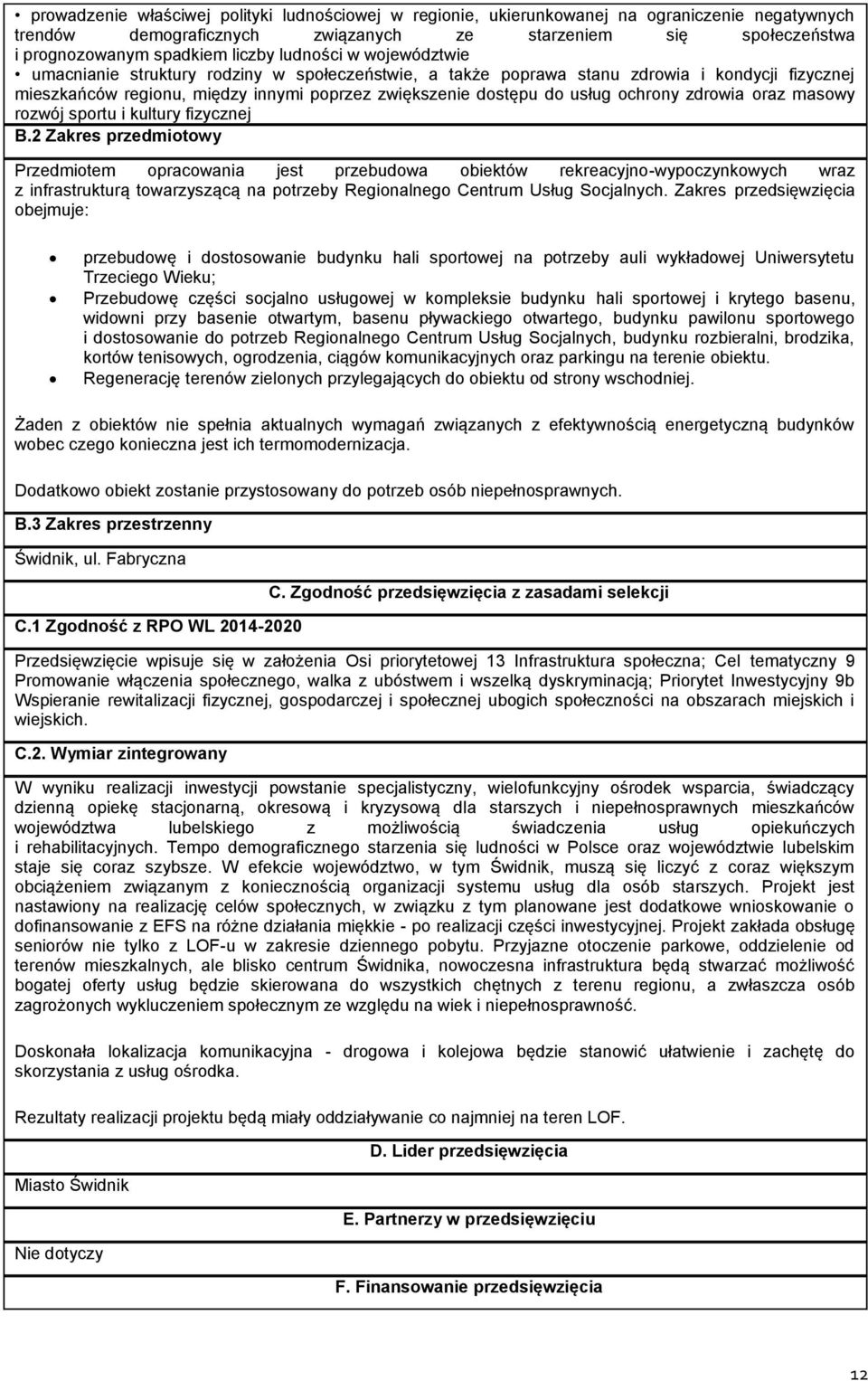 • prowadzenie właściwej polityki ludnościowej w regionie, ukierunkowanej na ograniczenie negatywnych trendów demograficznych związanych ze starzeniem się społeczeństwa i prognozowanym spadkiem liczby ludności w województwie
• umacnianie struktury rodziny w społeczeństwie, a także poprawa stanu zdrowia i kondycji fizycznej mieszkańców regionu, między innymi poprzez zwiększenie dostępu do usług ochrony zdrowia oraz masowy rozwój sportu i kultury fizycznej

B.2 Zakres przedmiotowy

Przedmiotem opracowania jest przebudowa obiektów rekreacyjno-wypoczynkowych wraz z infrastrukturą towarzyszącą na potrzeby Regionalnego Centrum Usług Socjalnych. Zakres przedsięwzięcia obejmuje:

• przebudowę i dostosowanie budynku hali sportowej na potrzeby auli wykładowej Uniwersytetu Trzeciego Wieku;
• Przebudowę części socjalno usługowej w kompleksie budynku hali sportowej i krytego basenu, widowni przy basenie otwartym, basenu pływackiego otwartego, budynku pawilonu sportowego i dostosowanie do potrzeb Regionalnego Centrum Usług Socjalnych, budynku rozbieralni, brodzika, kortów tenisowych, ogrodzenia, ciągów komunikacyjnych oraz parkingu na terenie obiektu.
• Regenerację terenów zielonych przylegających do obiektu od strony wschodniej.

Żaden z obiektów nie spełnia aktualnych wymagań związanych z efektywnością energetyczną budynków wobec czego konieczna jest ich termomodernizacja.

Dodatkowo obiekt zostanie przystosowany do potrzeb osób niepełnosprawnych.

B.3 Zakres przestrzenny

Świdnik, ul. Fabryczna

C. Zgodność przedsięwzięcia z zasadami selekcji

C.1 Zgodność z RPO WL 2014-2020

Przedsięwzięcie wpisuje się w założenia Osi priorytetowej 13 Infrastruktura społeczna; Cel tematyczny 9 Promowanie włączenia społecznego, walka z ubóstwem i wszelką dyskryminacją; Priorytet Inwestycyjny 9b Wspieranie rewitalizacji fizycznej, gospodarczej i społecznej ubogich społeczności na obszarach miejskich i wiejskich.

C.2. Wymiar zintegrowany

W wyniku realizacji inwestycji powstanie specjalistyczny, wielofunkcyjny ośrodek wsparcia, świadczący dzienną opiekę stacjonarną, okresową i kryzysową dla starszych i niepełnosprawnych mieszkańców województwa lubelskiego z możliwością świadczenia usług opiekuńczych i rehabilitacyjnych. Tempo demograficznego starzenia się ludności w Polsce oraz województwie lubelskim staje się coraz szybsze. W efekcie województwo, w tym Świdnik, muszą się liczyć z coraz większym obciążeniem związanym z koniecznością organizacji systemu usług dla osób starszych. Projekt jest nastawiony na realizację celów społecznych, w związku z tym planowane jest dodatkowe wnioskowanie o dofinansowanie z EFS na różne działania miękkie - po realizacji części inwestycyjnej. Projekt zakłada obsługę seniorów nie tylko z LOF-u w zakresie dziennego pobytu. Przyjazne otoczenie parkowe, oddzielenie od terenów mieszkalnych, ale blisko centrum Świdnika, nowoczesna infrastruktura będą stwarzać możliwość bogatej oferty usług będzie skierowana do wszystkich chętnych z terenu regionu, a zwłaszcza osób zagrożonych wykluczeniem społecznym ze względu na wiek i niepełnosprawność.

Doskonała lokalizacja komunikacyjna - drogowa i kolejowa będzie stanowić ułatwienie i zachętę do skorzystania z usług ośrodka.

Rezultaty realizacji projektu będą miały oddziaływanie co najmniej na teren LOF.

D. Lider przedsięwzięcia

Miasto Świdnik

E. Partnerzy w przedsięwzięciu

Nie dotyczy

F. Finansowanie przedsięwzięcia

12